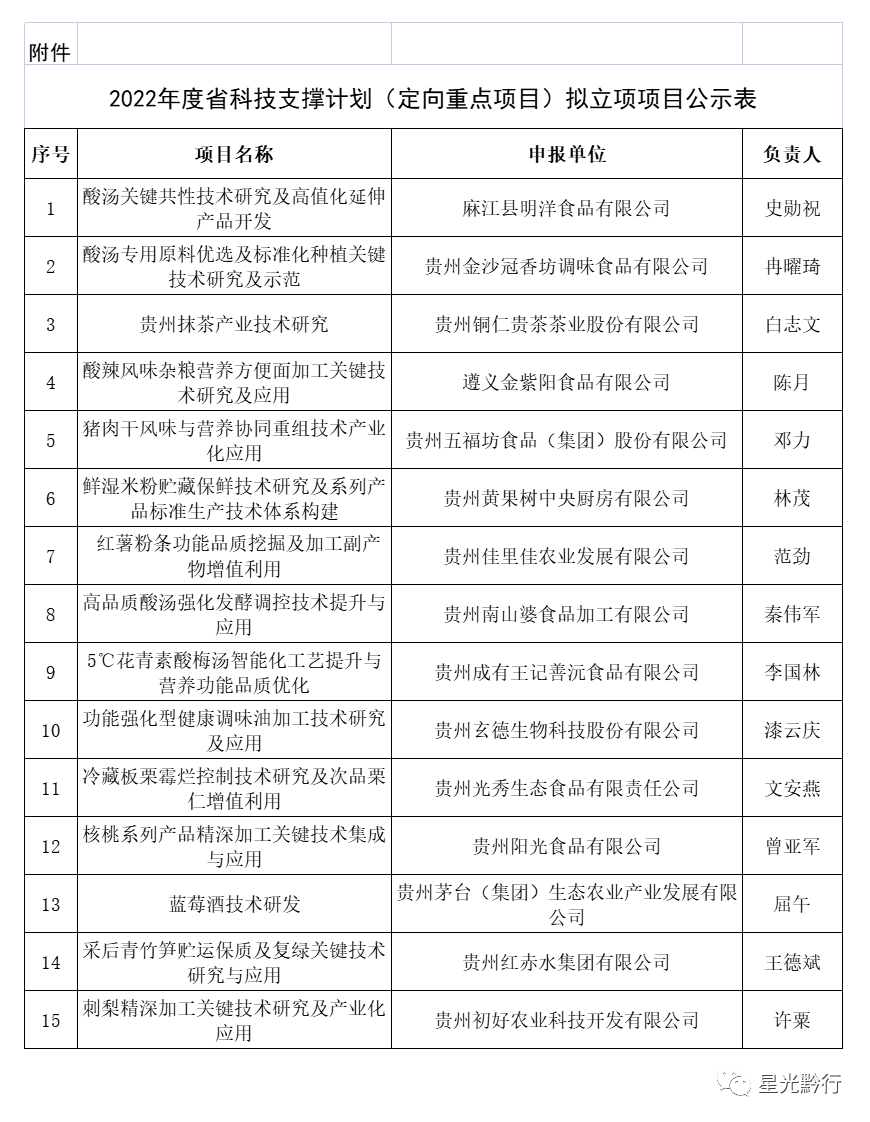 附件

2022年度省科技支撑计划（定向重点项目）拟立项项目公示表

| 序号 | 项目名称 | 申报单位 | 负责人 |
|---|---|---|---|
| 1 | 酸汤关键共性技术研究及高值化延伸产品开发 | 麻江县明洋食品有限公司 | 史勋祝 |
| 2 | 酸汤专用原料优选及标准化种植关键技术研究及示范 | 贵州金沙冠香坊调味食品有限公司 | 冉曜琦 |
| 3 | 贵州抹茶产业技术研究 | 贵州铜仁贵茶茶业股份有限公司 | 白志文 |
| 4 | 酸辣风味杂粮营养方便面加工关键技术研究及应用 | 遵义金紫阳食品有限公司 | 陈月 |
| 5 | 猪肉干风味与营养协同重组技术产业化应用 | 贵州五福坊食品（集团）股份有限公司 | 邓力 |
| 6 | 鲜湿米粉贮藏保鲜技术研究及系列产品标准生产技术体系构建 | 贵州黄果树中央厨房有限公司 | 林茂 |
| 7 | 红薯粉条功能品质挖掘及加工副产物增值利用 | 贵州佳里佳农业发展有限公司 | 范劲 |
| 8 | 高品质酸汤强化发酵调控技术提升与应用 | 贵州南山婆食品加工有限公司 | 秦伟军 |
| 9 | 5℃花青素酸梅汤智能化工艺提升与营养功能品质优化 | 贵州成有王记善沅食品有限公司 | 李国林 |
| 10 | 功能强化型健康调味油加工技术研究及应用 | 贵州玄德生物科技股份有限公司 | 漆云庆 |
| 11 | 冷藏板栗霉烂控制技术研究及次品栗仁增值利用 | 贵州光秀生态食品有限责任公司 | 文安燕 |
| 12 | 核桃系列产品精深加工关键技术集成与应用 | 贵州阳光食品有限公司 | 曾亚军 |
| 13 | 蓝莓酒技术研发 | 贵州茅台（集团）生态农业产业发展有限公司 | 屈午 |
| 14 | 采后青竹笋贮运保质及复绿关键技术研究与应用 | 贵州红赤水集团有限公司 | 王德斌 |
| 15 | 刺梨精深加工关键技术研究及产业化应用 | 贵州初好农业科技开发有限公司 | 许粟 |

星光黔行